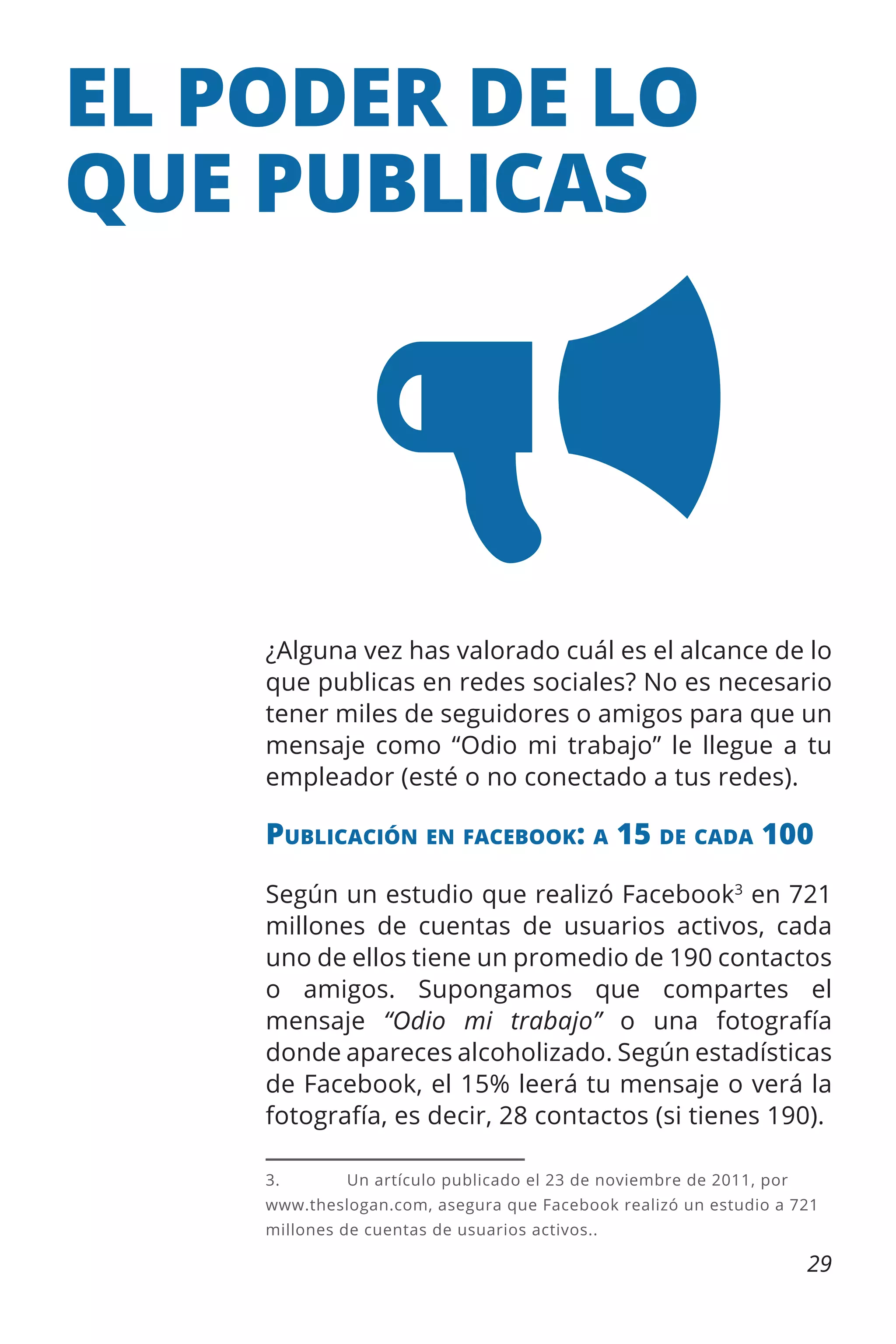 EL PODER DE LO QUE PUBLICAS

¿Alguna vez has valorado cuál es el alcance de lo que publicas en redes sociales? No es necesario tener miles de seguidores o amigos para que un mensaje como “Odio mi trabajo” le llegue a tu empleador (esté o no conectado a tus redes).

PUBLICACIÓN EN FACEBOOK: A 15 DE CADA 100

Según un estudio que realizó Facebook$^3$ en 721 millones de cuentas de usuarios activos, cada uno de ellos tiene un promedio de 190 contactos o amigos. Supongamos que compartes el mensaje “Odio mi trabajo” o una fotografía donde apareces alcoholizado. Según estadísticas de Facebook, el 15% leerá tu mensaje o verá la fotografía, es decir, 28 contactos (si tienes 190).

3. Un artículo publicado el 23 de noviembre de 2011, por www.theslogan.com, asegura que Facebook realizó un estudio a 721 millones de cuentas de usuarios activos..

29